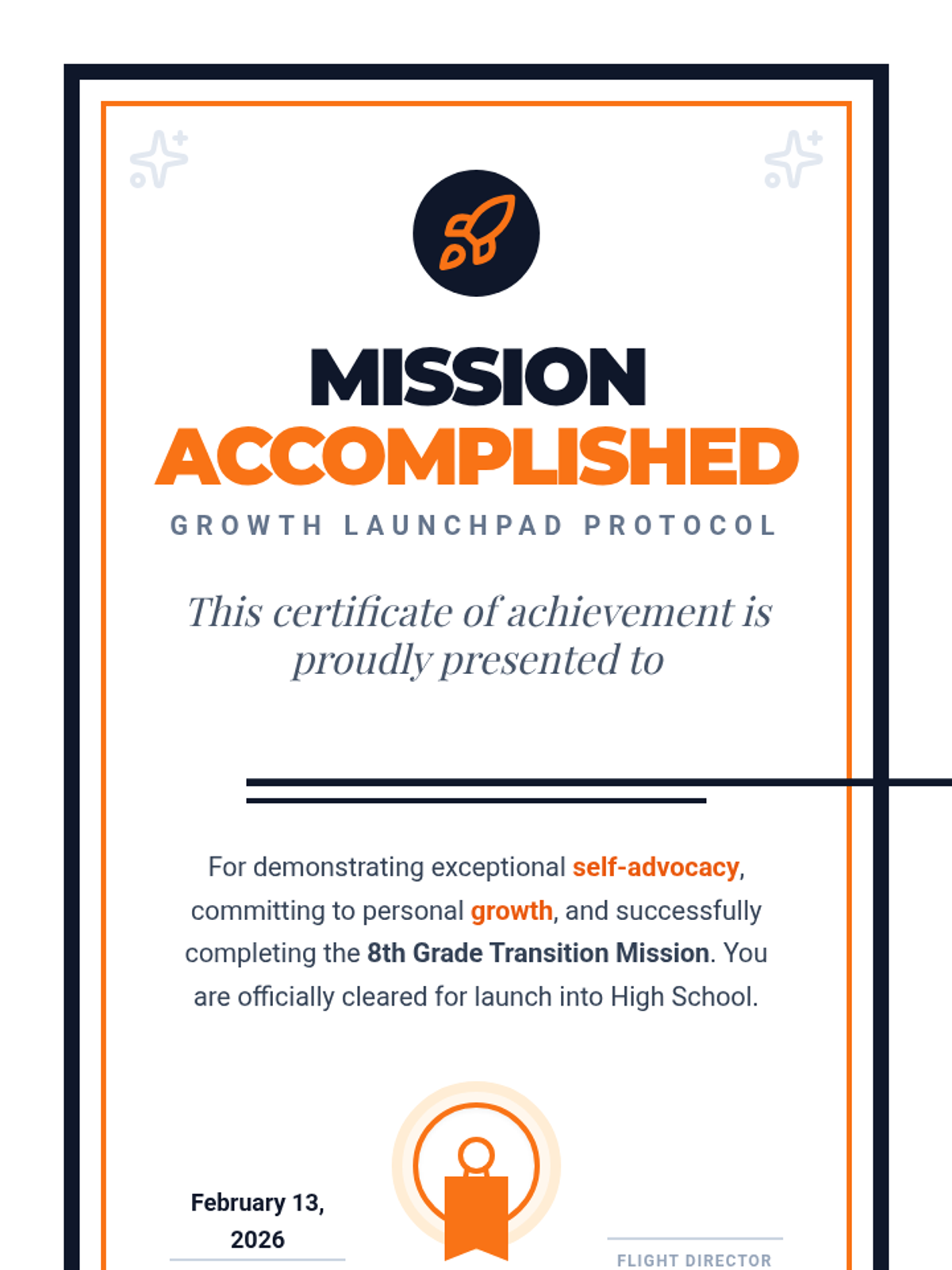 MISSION
ACCOMPLISHED
GROWTH LAUNCHPAD PROTOCOL

This certificate of achievement is proudly presented to

For demonstrating exceptional self-advocacy, committing to personal growth, and successfully completing the 8th Grade Transition Mission. You are officially cleared for launch into High School.

February 13, 2026

FLIGHT DIRECTOR